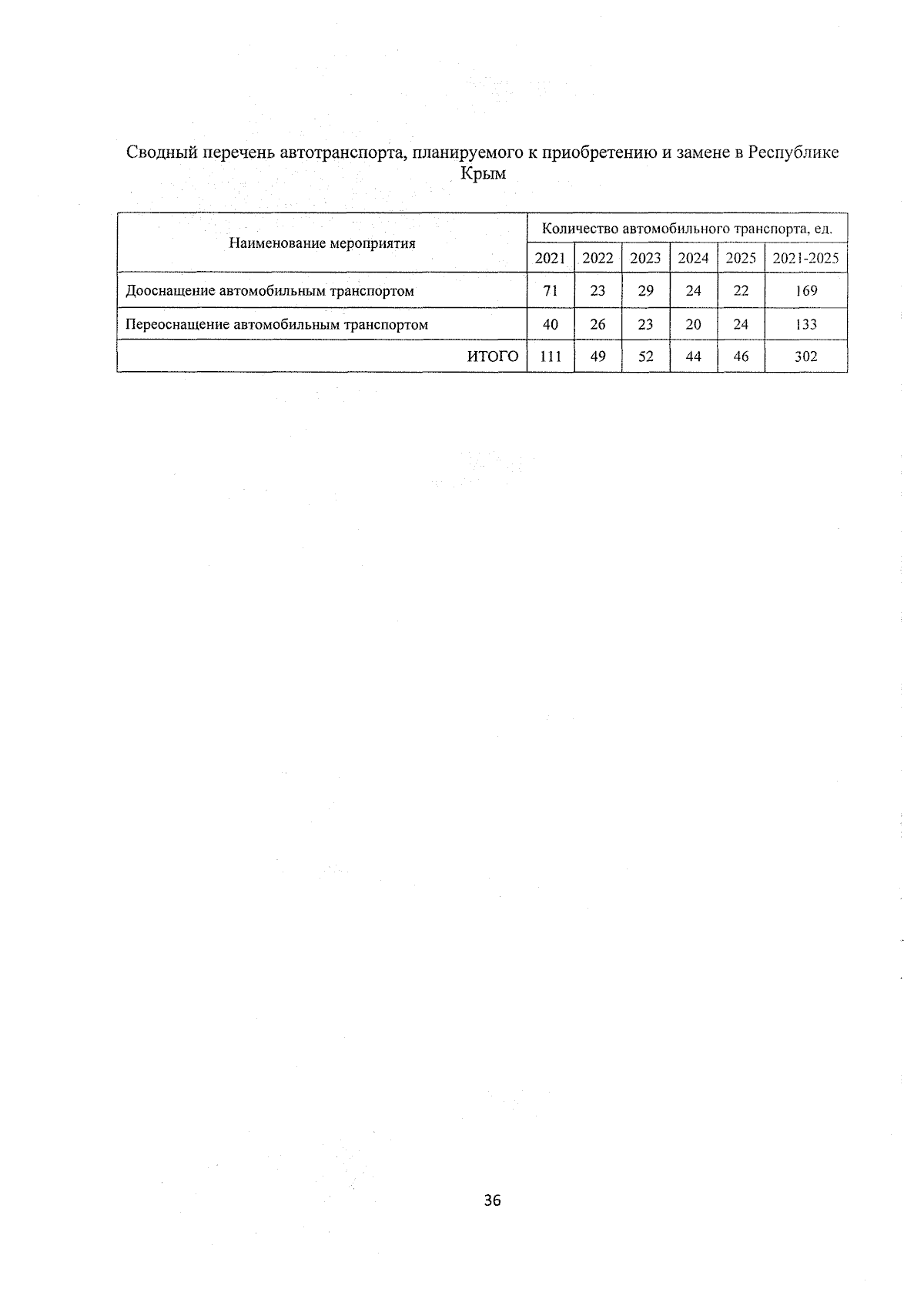 Сводный перечень автотранспорта, планируемого к приобретению и замене в Республике Крым

| Наименование мероприятия | Количество автомобильного транспорта, ед. | | | | | |
|---|---|---|---|---|---|---|
| | 2021 | 2022 | 2023 | 2024 | 2025 | 2021-2025 |
| Дооснащение автомобильным транспортом | 71 | 23 | 29 | 24 | 22 | 169 |
| Переоснащение автомобильным транспортом | 40 | 26 | 23 | 20 | 24 | 133 |
| ИТОГО | 111 | 49 | 52 | 44 | 46 | 302 |

36